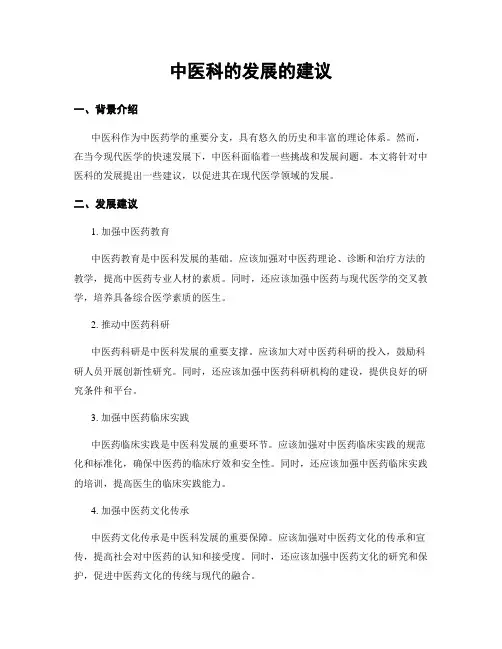 中医科的发展的建议

一、背景介绍

中医科作为中医药学的重要分支，具有悠久的历史和丰富的理论体系。然而，在当今现代医学的快速发展下，中医科面临着一些挑战和发展问题。本文将针对中医科的发展提出一些建议，以促进其在现代医学领域的发展。

二、发展建议

1. 加强中医药教育

中医药教育是中医科发展的基础。应该加强对中医药理论、诊断和治疗方法的教学，提高中医药专业人材的素质。同时，还应该加强中医药与现代医学的交叉教学，培养具备综合医学素质的医生。

2. 推动中医药科研

中医药科研是中医科发展的重要支撑。应该加大对中医药科研的投入，鼓励科研人员开展创新性研究。同时，还应该加强中医药科研机构的建设，提供良好的研究条件和平台。

3. 加强中医药临床实践

中医药临床实践是中医科发展的重要环节。应该加强对中医药临床实践的规范化和标准化，确保中医药的临床疗效和安全性。同时，还应该加强中医药临床实践的培训，提高医生的临床实践能力。

4. 加强中医药文化传承

中医药文化传承是中医科发展的重要保障。应该加强对中医药文化的传承和宣传，提高社会对中医药的认知和接受度。同时，还应该加强中医药文化的研究和保护，促进中医药文化的传统与现代的融合。